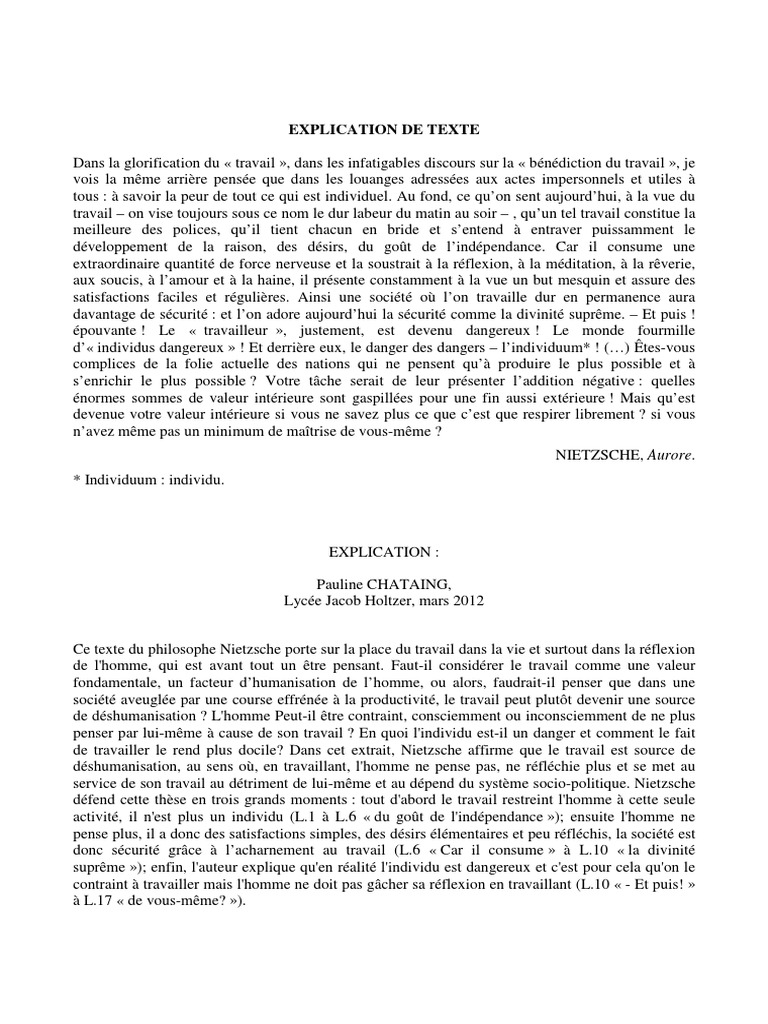 EXPLICATION DE TEXTE

Dans la glorification du « travail », dans les infatigables discours sur la « bénédiction du travail », je vois la même arrière pensée que dans les louanges adressées aux actes impersonnels et utiles à tous : à savoir la peur de tout ce qui est individuel. Au fond, ce qu'on sent aujourd'hui, à la vue du travail – on vise toujours sous ce nom le dur labeur du matin au soir – , qu'un tel travail constitue la meilleure des polices, qu'il tient chacun en bride et s'entend à entraver puissamment le développement de la raison, des désirs, du goût de l'indépendance. Car il consume une extraordinaire quantité de force nerveuse et la soustrait à la réflexion, à la méditation, à la rêverie, aux soucis, à l'amour et à la haine, il présente constamment à la vue un but mesquin et assure des satisfactions faciles et régulières. Ainsi une société où l'on travaille dur en permanence aura davantage de sécurité : et l'on adore aujourd'hui la sécurité comme la divinité suprême. – Et puis ! épouvante ! Le « travailleur », justement, est devenu dangereux ! Le monde fourmille d'« individus dangereux » ! Et derrière eux, le danger des dangers – l'individuum* ! (…) Êtes-vous complices de la folie actuelle des nations qui ne pensent qu'à produire le plus possible et à s'enrichir le plus possible ? Votre tâche serait de leur présenter l'addition négative : quelles énormes sommes de valeur intérieure sont gaspillées pour une fin aussi extérieure ! Mais qu'est devenue votre valeur intérieure si vous ne savez plus ce que c'est que respirer librement ? si vous n'avez même pas un minimum de maîtrise de vous-même ?

NIETZSCHE, Aurore.

* Individuum : individu.

EXPLICATION :

Pauline CHATAING,
Lycée Jacob Holtzer, mars 2012

Ce texte du philosophe Nietzsche porte sur la place du travail dans la vie et surtout dans la réflexion de l'homme, qui est avant tout un être pensant. Faut-il considérer le travail comme une valeur fondamentale, un facteur d'humanisation de l'homme, ou alors, faudrait-il penser que dans une société aveuglée par une course effrénée à la productivité, le travail peut plutôt devenir une source de déshumanisation ? L'homme Peut-il être contraint, consciemment ou inconsciemment de ne plus penser par lui-même à cause de son travail ? En quoi l'individu est-il un danger et comment le fait de travailler le rend plus docile? Dans cet extrait, Nietzsche affirme que le travail est source de déshumanisation, au sens où, en travaillant, l'homme ne pense pas, ne réfléchie plus et se met au service de son travail au détriment de lui-même et au dépend du système socio-politique. Nietzsche défend cette thèse en trois grands moments : tout d'abord le travail restreint l'homme à cette seule activité, il n'est plus un individu (L.1 à L.6 « du goût de l'indépendance »); ensuite l'homme ne pense plus, il a donc des satisfactions simples, des désirs élémentaires et peu réfléchis, la société est donc sécurité grâce à l'acharnement au travail (L.6 « Car il consume » à L.10 « la divinité suprême »); enfin, l'auteur explique qu'en réalité l'individu est dangereux et c'est pour cela qu'on le contraint à travailler mais l'homme ne doit pas gâcher sa réflexion en travaillant (L.10 « - Et puis! » à L.17 « de vous-même? »).